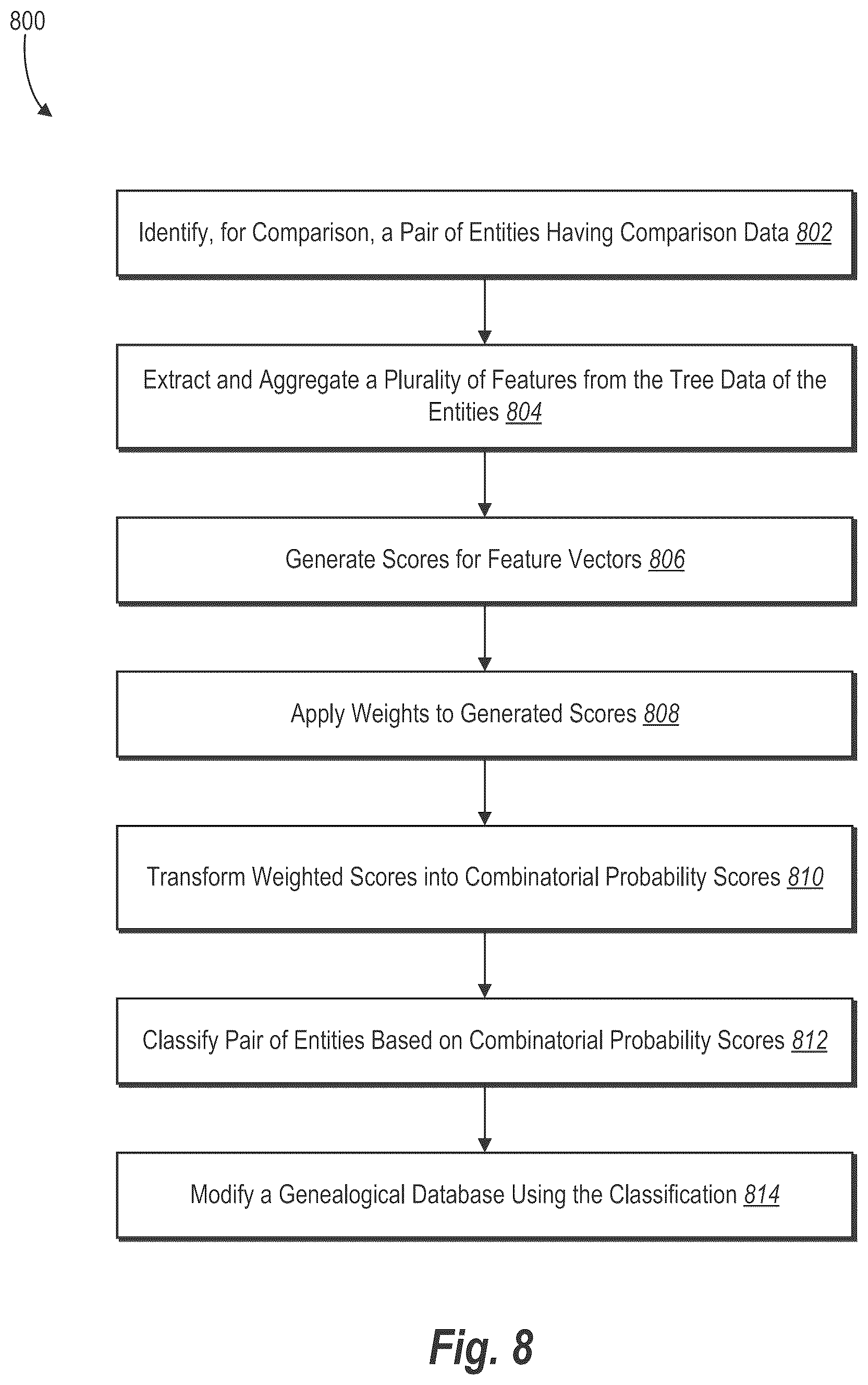 800

Identify, for Comparison, a Pair of Entities Having Comparison Data 802

Extract and Aggregate a Plurality of Features from the Tree Data of the Entities 804

Generate Scores for Feature Vectors 806

Apply Weights to Generated Scores 808

Transform Weighted Scores into Combinatorial Probability Scores 810

Classify Pair of Entities Based on Combinatorial Probability Scores 812

Modify a Genealogical Database Using the Classification 814

Fig. 8